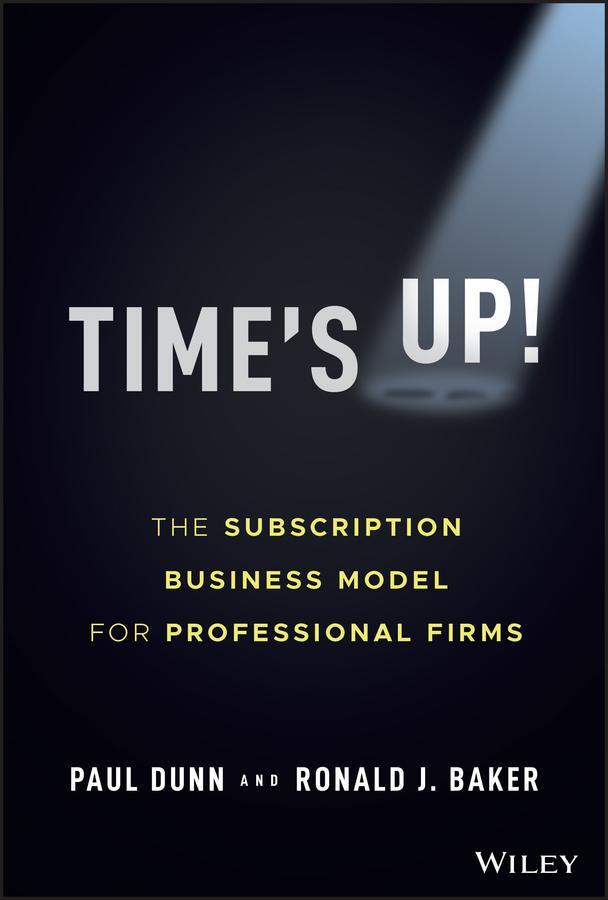 TIME'S UP!

THE SUBSCRIPTION BUSINESS MODEL FOR PROFESSIONAL FIRMS

PAUL DUNN AND RONALD J. BAKER

WILEY